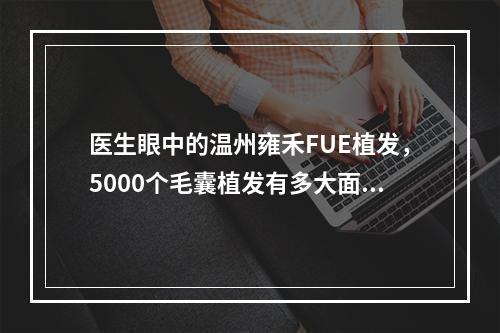 医生眼中的温州雍禾FUE植发，5000个毛囊植发有多大面...